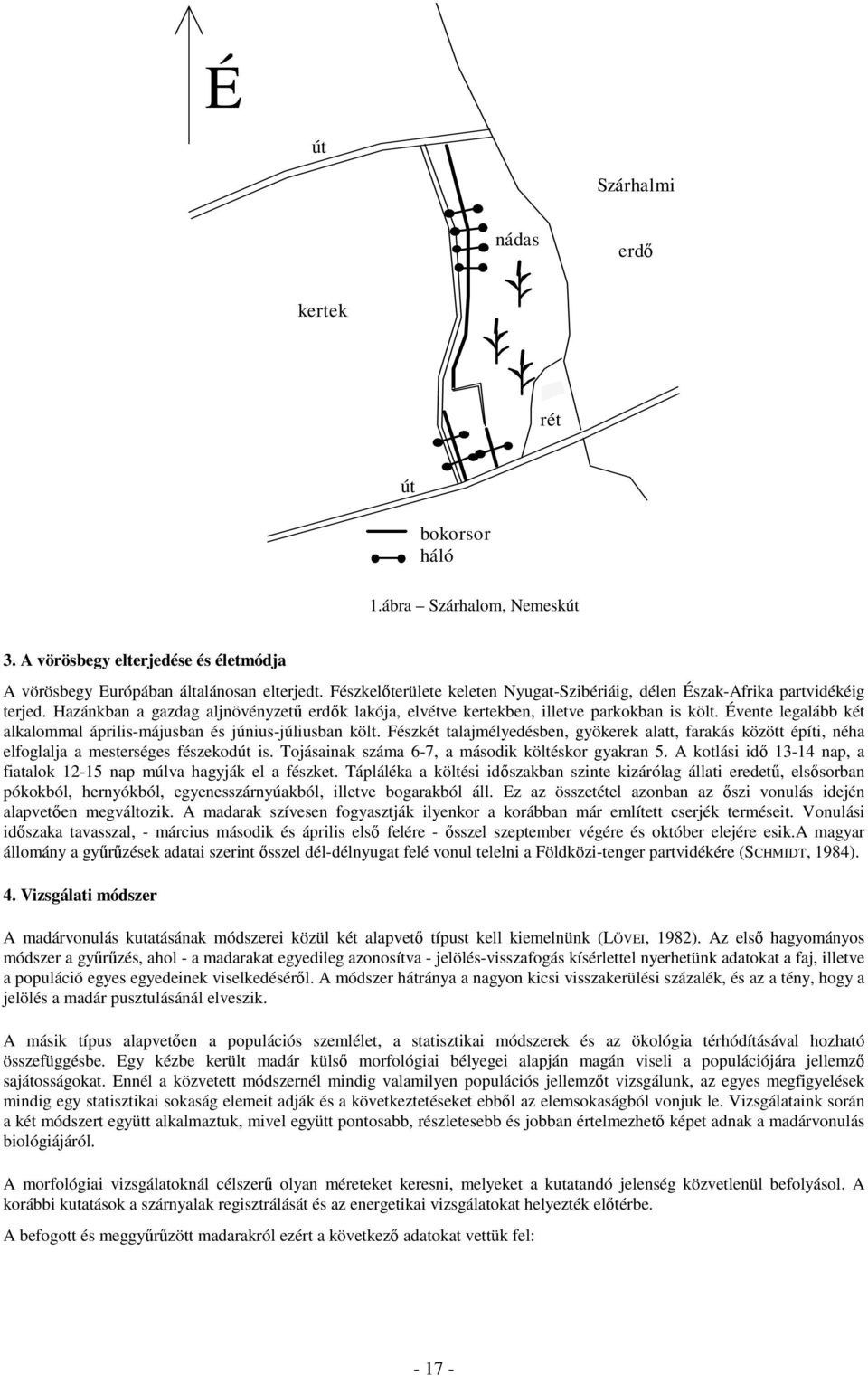 É

út

Szárhalmi

nádas

erdő

kertek

rét

út

bokorsor
háló

1.ábra – Szárhalom, Nemeskút

3. A vörösbegy elterjedése és életmódja

A vörösbegy Európában általánosan elterjedt. Fészkelőterülete keleten Nyugat-Szibériáig, délen Észak-Afrika partvidékéig terjed. Hazánkban a gazdag aljnövényzetű erdők lakója, elvétve kertekben, illetve parkokban is költ. Évente legalább két alkalommal április-májusban és június-júliusban költ. Fészkét talajmélyedésben, gyökerek alatt, farakás között építi, néha elfoglalja a mesterséges fészekodút is. Tojásainak száma 6-7, a második költéskor gyakran 5. A kotlási idő 13-14 nap, a fiatalok 12-15 nap múlva hagyják el a fészket. Tápláléka a költési időszakban szinte kizárólag állati eredetű, elsősorban pókokból, hernyókból, egyenesszárnyúakból, illetve bogarakból áll. Ez az összetétel azonban az őszi vonulás idején alapvetően megváltozik. A madarak szívesen fogyasztják ilyenkor a korábban már említett cserjék terméseit. Vonulási időszaka tavasszal, - március második és április első felére - ősszel szeptember végére és október elejére esik.A magyar állomány a gyűrűzések adatai szerint ősszel dél-délnyugat felé vonul telelni a Földközi-tenger partvidékére (SCHMIDT, 1984).

4. Vizsgálati módszer

A madárvonulás kutatásának módszerei közül két alapvető típust kell kiemelnünk (LÖVEI, 1982). Az első hagyományos módszer a gyűrűzés, ahol - a madarakat egyedileg azonosítva - jelölés-visszafogás kísérlettel nyerhetünk adatokat a faj, illetve a populáció egyes egyedeinek viselkedéséről. A módszer hátránya a nagyon kicsi visszakerülési százalék, és az a tény, hogy a jelölés a madár pusztulásánál elveszik.

A másik típus alapvetően a populációs szemlélet, a statisztikai módszerek és az ökológia térhódításával hozható összefüggésbe. Egy kézbe került madár külső morfológiai bélyegei alapján magán viseli a populációjára jellemző sajátosságokat. Ennél a közvetett módszernél mindig valamilyen populációs jellemzőt vizsgálunk, az egyes megfigyelések mindig egy statisztikai sokaság elemeit adják és a következtetéseket ebből az elemsokaságból vonjuk le. Vizsgálataink során a két módszert együtt alkalmaztuk, mivel együtt pontosabb, részletesebb és jobban értelmezhető képet adnak a madárvonulás biológiájáról.

A morfológiai vizsgálatoknál célszerű olyan méreteket keresni, melyeket a kutatandó jelenség közvetlenül befolyásol. A korábbi kutatások a szárnyalak regisztrálását és az energetikai vizsgálatokat helyezték előtérbe.

A befogott és meggyűrűzött madarakról ezért a következő adatokat vettük fel:

- 17 -